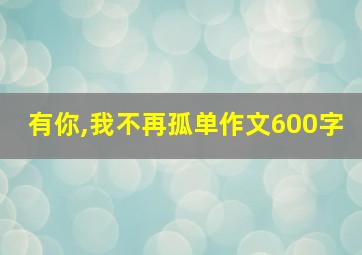 有你,我不再孤单作文600字